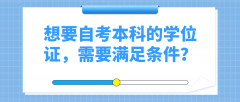 想要自考本科的学位证，需要满足条件?